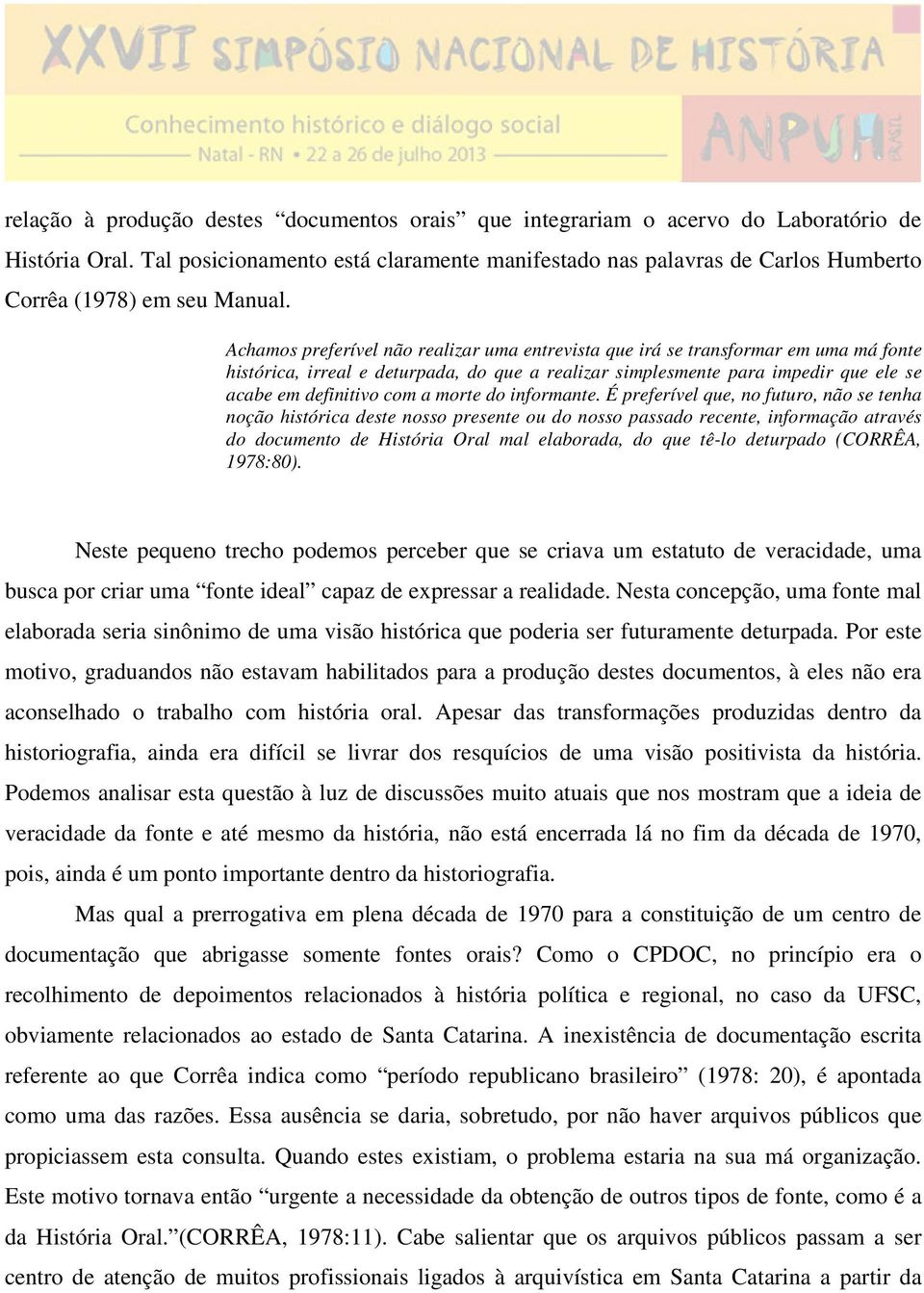 XXVII SIMPÓSIO NACIONAL DE HISTÓRIA
Conhecimento histórico e diálogo social
Natal - RN • 22 a 26 de julho 2013
ANPUH BRASIL

relação à produção destes “documentos orais” que integrariam o acervo do Laboratório de História Oral. Tal posicionamento está claramente manifestado nas palavras de Carlos Humberto Corrêa (1978) em seu Manual.

Achamos preferível não realizar uma entrevista que irá se transformar em uma má fonte histórica, irreal e deturpada, do que a realizar simplesmente para impedir que ele se acabe em definitivo com a morte do informante. É preferível que, no futuro, não se tenha noção histórica deste nosso presente ou do nosso passado recente, informação através do documento de História Oral mal elaborada, do que tê-lo deturpado (CORRÊA, 1978:80).

Neste pequeno trecho podemos perceber que se criava um estatuto de veracidade, uma busca por criar uma “fonte ideal” capaz de expressar a realidade. Nesta concepção, uma fonte mal elaborada seria sinônimo de uma visão histórica que poderia ser futuramente deturpada. Por este motivo, graduandos não estavam habilitados para a produção destes documentos, à eles não era aconselhado o trabalho com história oral. Apesar das transformações produzidas dentro da historiografia, ainda era difícil se livrar dos resquícios de uma visão positivista da história. Podemos analisar esta questão à luz de discussões muito atuais que nos mostram que a ideia de veracidade da fonte e até mesmo da história, não está encerrada lá no fim da década de 1970, pois, ainda é um ponto importante dentro da historiografia.

Mas qual a prerrogativa em plena década de 1970 para a constituição de um centro de documentação que abrigasse somente fontes orais? Como o CPDOC, no princípio era o recolhimento de depoimentos relacionados à história política e regional, no caso da UFSC, obviamente relacionados ao estado de Santa Catarina. A inexistência de documentação escrita referente ao que Corrêa indica como “período republicano brasileiro” (1978: 20), é apontada como uma das razões. Essa ausência se daria, sobretudo, por não haver arquivos públicos que propiciassem esta consulta. Quando estes existiam, o problema estaria na sua má organização. Este motivo tornava então “urgente a necessidade da obtenção de outros tipos de fonte, como é a da História Oral.”(CORRÊA, 1978:11). Cabe salientar que os arquivos públicos passam a ser centro de atenção de muitos profissionais ligados à arquivística em Santa Catarina a partir da